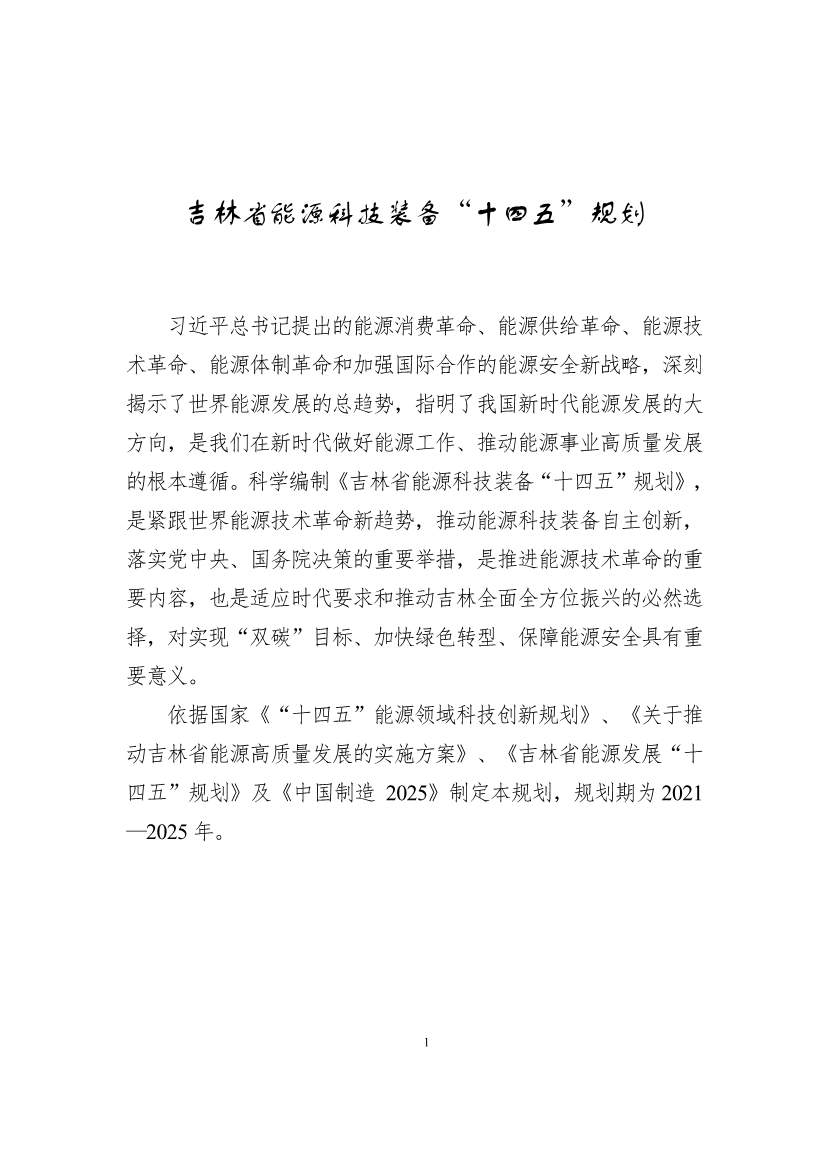 吉林省能源科技装备“十四五”规划

习近平总书记提出的能源消费革命、能源供给革命、能源技术革命、能源体制革命和加强国际合作的能源安全新战略，深刻揭示了世界能源发展的总趋势，指明了我国新时代能源发展的大方向，是我们在新时代做好能源工作、推动能源事业高质量发展的根本遵循。科学编制《吉林省能源科技装备“十四五”规划》，是紧跟世界能源技术革命新趋势，推动能源科技装备自主创新，落实党中央、国务院决策的重要举措，是推进能源技术革命的重要内容，也是适应时代要求和推动吉林全面全方位振兴的必然选择，对实现“双碳”目标、加快绿色转型、保障能源安全具有重要意义。

依据国家《“十四五”能源领域科技创新规划》、《关于推动吉林省能源高质量发展的实施方案》、《吉林省能源发展“十四五”规划》及《中国制造 2025》制定本规划，规划期为 2021—2025 年。

1